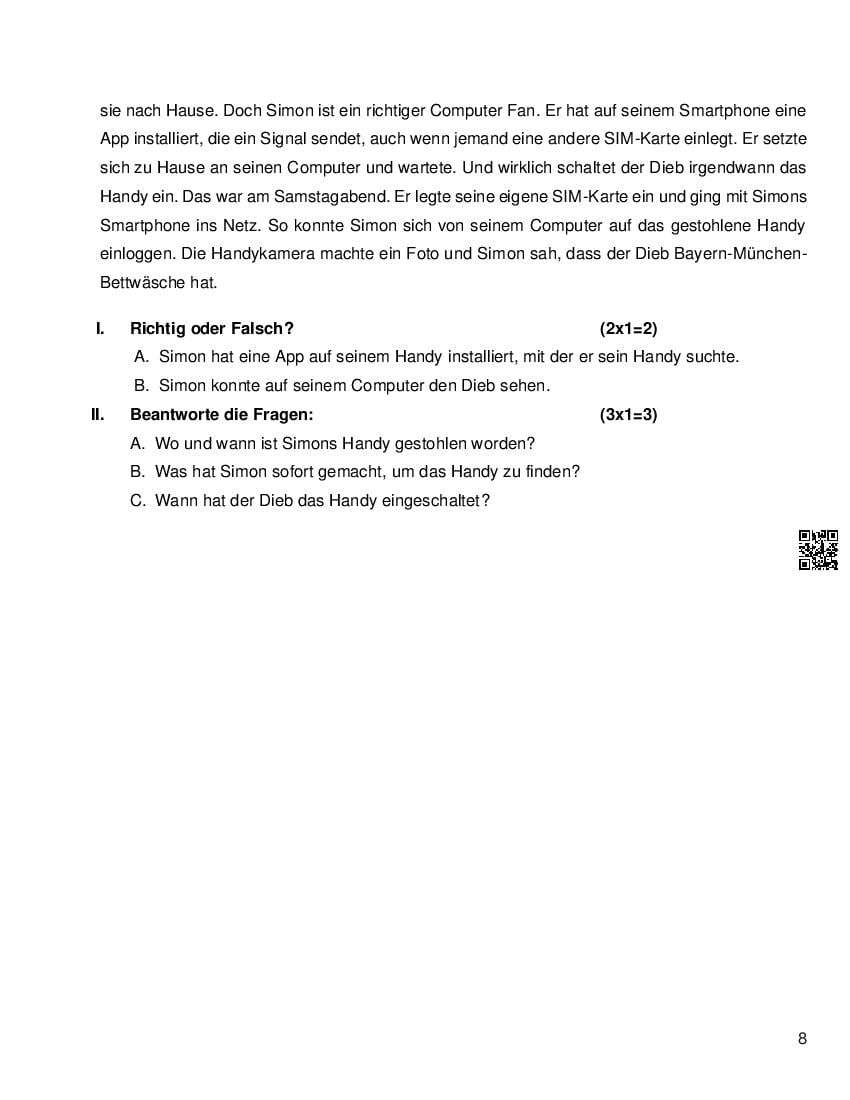 sie nach Hause. Doch Simon ist ein richtiger Computer Fan. Er hat auf seinem Smartphone eine App installiert, die ein Signal sendet, auch wenn jemand eine andere SIM-Karte einlegt. Er setzte sich zu Hause an seinen Computer und wartete. Und wirklich schaltet der Dieb irgendwann das Handy ein. Das war am Samstagabend. Er legte seine eigene SIM-Karte ein und ging mit Simons Smartphone ins Netz. So konnte Simon sich von seinem Computer auf das gestohlene Handy einloggen. Die Handykamera machte ein Foto und Simon sah, dass der Dieb Bayern-München-Bettwäsche hat.

I. Richtig oder Falsch? (2x1=2)

A. Simon hat eine App auf seinem Handy installiert, mit der er sein Handy suchte.

B. Simon konnte auf seinem Computer den Dieb sehen.

II. Beantworte die Fragen: (3x1=3)

A. Wo und wann ist Simons Handy gestohlen worden?

B. Was hat Simon sofort gemacht, um das Handy zu finden?

C. Wann hat der Dieb das Handy eingeschaltet?

8